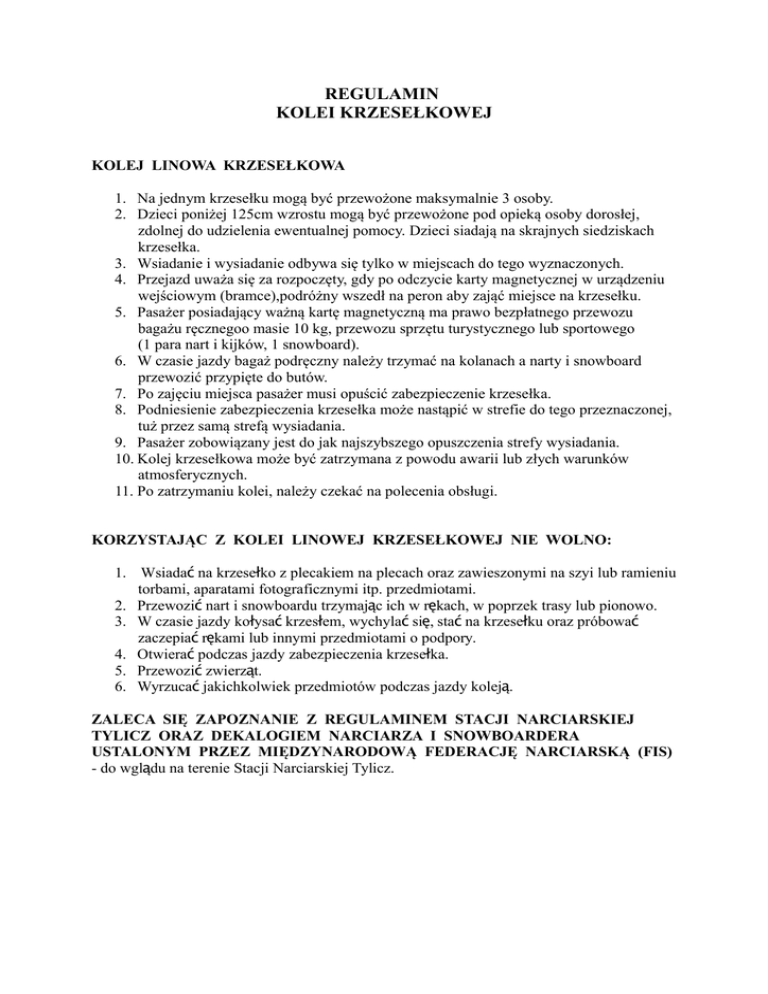 REGULAMIN
KOLEI KRZESEŁKOWEJ

KOLEJ LINOWA KRZESEŁKOWA

1. Na jednym krzesełku mogą być przewożone maksymalnie 3 osoby.
2. Dzieci poniżej 125cm wzrostu mogą być przewożone pod opieką osoby dorosłej, zdolnej do udzielenia ewentualnej pomocy. Dzieci siadają na skrajnych siedziskach krzesełka.
3. Wsiadanie i wysiadanie odbywa się tylko w miejscach do tego wyznaczonych.
4. Przejazd uważa się za rozpoczęty, gdy po odczycie karty magnetycznej w urządzeniu wejściowym (bramce),podróżny wszedł na peron aby zająć miejsce na krzesełku.
5. Pasażer posiadający ważną kartę magnetyczną ma prawo bezpłatnego przewozu bagażu ręcznegoo masie 10 kg, przewozu sprzętu turystycznego lub sportowego (1 para nart i kijków, 1 snowboard).
6. W czasie jazdy bagaż podręczny należy trzymać na kolanach a narty i snowboard przewozić przypięte do butów.
7. Po zajęciu miejsca pasażer musi opuścić zabezpieczenie krzesełka.
8. Podniesienie zabezpieczenia krzesełka może nastąpić w strefie do tego przeznaczonej, tuż przez samą strefą wysiadania.
9. Pasażer zobowiązany jest do jak najszybszego opuszczenia strefy wysiadania.
10. Kolej krzesełkowa może być zatrzymana z powodu awarii lub złych warunków atmosferycznych.
11. Po zatrzymaniu kolei, należy czekać na polecenia obsługi.

KORZYSTAJĄC Z KOLEI LINOWEJ KRZESEŁKOWEJ NIE WOLNO:

1. Wsiadać na krzesełko z plecakiem na plecach oraz zawieszonymi na szyi lub ramieniu torbami, aparatami fotograficznymi itp. przedmiotami.
2. Przewozić nart i snowboardu trzymając ich w rękach, w poprzek trasy lub pionowo.
3. W czasie jazdy kołysać krzesłem, wychylać się, stać na krzesełku oraz próbować zaczepiać rękami lub innymi przedmiotami o podpory.
4. Otwierać podczas jazdy zabezpieczenia krzesełka.
5. Przewozić zwierząt.
6. Wyrzucać jakichkolwiek przedmiotów podczas jazdy koleją.

ZALECA SIĘ ZAPOZNANIE Z REGULAMINEM STACJI NARCIARSKIEJ TYLICZ ORAZ DEKALOGIEM NARCIARZA I SNOWBOARDERA USTALONYM PRZEZ MIĘDZYNARODOWĄ FEDERACJĘ NARCIARSKĄ (FIS) - do wglądu na terenie Stacji Narciarskiej Tylicz.